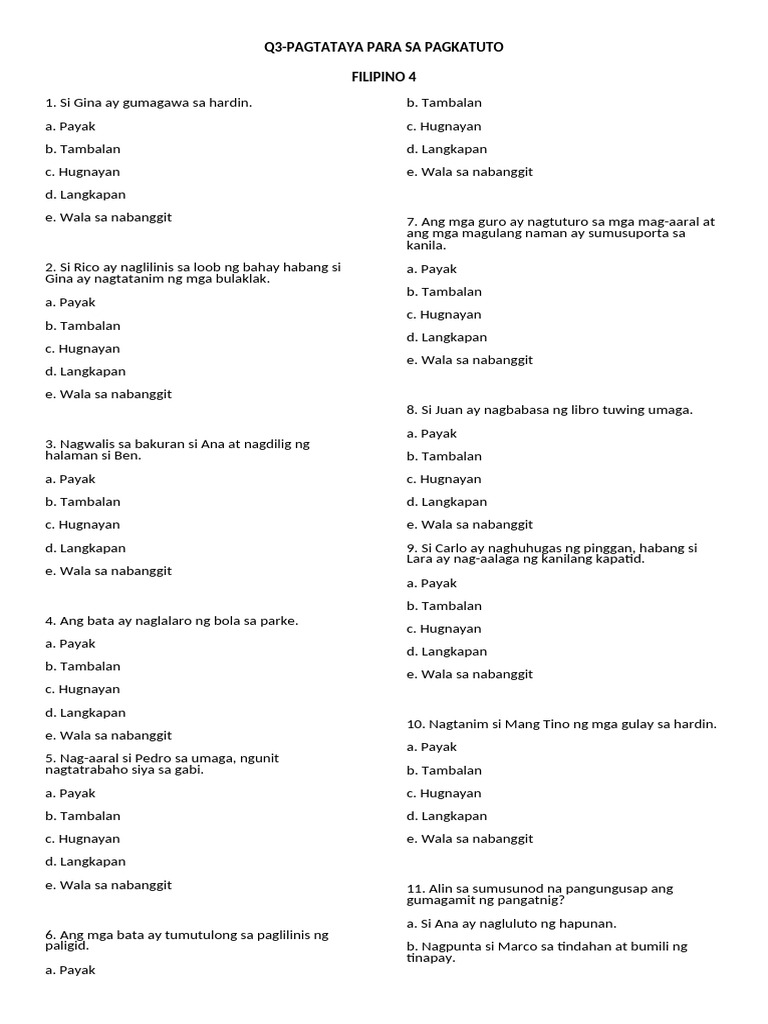 Q3-PAGTATAYA PARA SA PAGKATUTO

FILIPINO 4

1. Si Gina ay gumagawa sa hardin.

a. Payak

b. Tambalan

c. Hugnayan

d. Langkapan

e. Wala sa nabanggit

2. Si Rico ay naglilinis sa loob ng bahay habang si Gina ay nagtatanim ng mga bulaklak.

a. Payak

b. Tambalan

c. Hugnayan

d. Langkapan

e. Wala sa nabanggit

3. Nagwalis sa bakuran si Ana at nagdilig ng halaman si Ben.

a. Payak

b. Tambalan

c. Hugnayan

d. Langkapan

e. Wala sa nabanggit

4. Ang bata ay naglalaro ng bola sa parke.

a. Payak

b. Tambalan

c. Hugnayan

d. Langkapan

e. Wala sa nabanggit

5. Nag-aaral si Pedro sa umaga, ngunit nagtatrabaho siya sa gabi.

a. Payak

b. Tambalan

c. Hugnayan

d. Langkapan

e. Wala sa nabanggit

6. Ang mga bata ay tumutulong sa paglilinis ng paligid.

a. Payak

b. Tambalan

c. Hugnayan

d. Langkapan

e. Wala sa nabanggit

7. Ang mga guro ay nagtuturo sa mga mag-aaral at ang mga magulang naman ay sumusuporta sa kanila.

a. Payak

b. Tambalan

c. Hugnayan

d. Langkapan

e. Wala sa nabanggit

8. Si Juan ay nagbabasa ng libro tuwing umaga.

a. Payak

b. Tambalan

c. Hugnayan

d. Langkapan

e. Wala sa nabanggit

9. Si Carlo ay naghuhugas ng pinggan, habang si Lara ay nag-aalaga ng kanilang kapatid.

a. Payak

b. Tambalan

c. Hugnayan

d. Langkapan

e. Wala sa nabanggit

10. Nagtanim si Mang Tino ng mga gulay sa hardin.

a. Payak

b. Tambalan

c. Hugnayan

d. Langkapan

e. Wala sa nabanggit

11. Alin sa sumusunod na pangungusap ang gumagamit ng pangatnig?

a. Si Ana ay nagluluto ng hapunan.

b. Nagpunta si Marco sa tindahan at bumili ng tinapay.